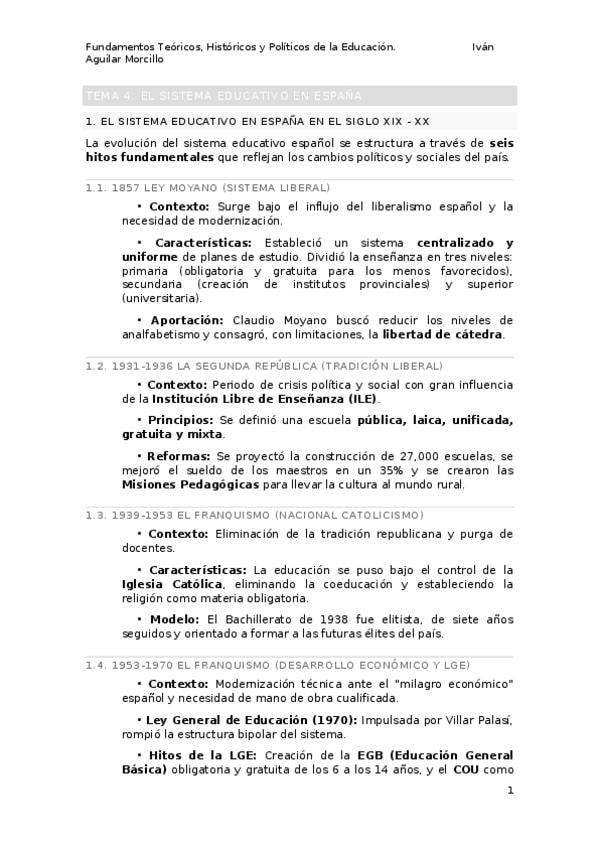 Fundamentos Teóricos, Históricos y Políticos de la Educación. Iván Aguilar Morcillo

TEMA 4: EL SISTEMA EDUCATIVO EN ESPAÑA

1. EL SISTEMA EDUCATIVO EN ESPAÑA EN EL SIGLO XIX - XX

La evolución del sistema educativo español se estructura a través de seis hitos fundamentales que reflejan los cambios políticos y sociales del país.

1.1. 1857 LEY MOYANO (SISTEMA LIBERAL)

• Contexto: Surge bajo el influjo del liberalismo español y la necesidad de modernización.

• Características: Estableció un sistema centralizado y uniforme de planes de estudio. Dividió la enseñanza en tres niveles: primaria (obligatoria y gratuita para los menos favorecidos), secundaria (creación de institutos provinciales) y superior (universitaria).

• Aportación: Claudio Moyano buscó reducir los niveles de analfabetismo y consagró, con limitaciones, la libertad de cátedra.

1.2. 1931-1936 LA SEGUNDA REPÚBLICA (TRADICIÓN LIBERAL)

• Contexto: Periodo de crisis política y social con gran influencia de la Institución Libre de Enseñanza (ILE).

• Principios: Se definió una escuela pública, laica, unificada, gratuita y mixta.

• Reformas: Se proyectó la construcción de 27,000 escuelas, se mejoró el sueldo de los maestros en un 35% y se crearon las Misiones Pedagógicas para llevar la cultura al mundo rural.

1.3. 1939-1953 EL FRANQUISMO (NACIONAL CATOLICISMO)

• Contexto: Eliminación de la tradición republicana y purga de docentes.

• Características: La educación se puso bajo el control de la Iglesia Católica, eliminando la coeducación y estableciendo la religión como materia obligatoria.

• Modelo: El Bachillerato de 1938 fue elitista, de siete años seguidos y orientado a formar a las futuras élites del país.

1.4. 1953-1970 EL FRANQUISMO (DESARROLLO ECONÓMICO Y LGE)

• Contexto: Modernización técnica ante el "milagro económico" español y necesidad de mano de obra cualificada.

• Ley General de Educación (1970): Impulsada por Villar Palasí, rompió la estructura bipolar del sistema.

• Hitos de la LGE: Creación de la EGB (Educación General Básica) obligatoria y gratuita de los 6 a los 14 años, y el COU como

1